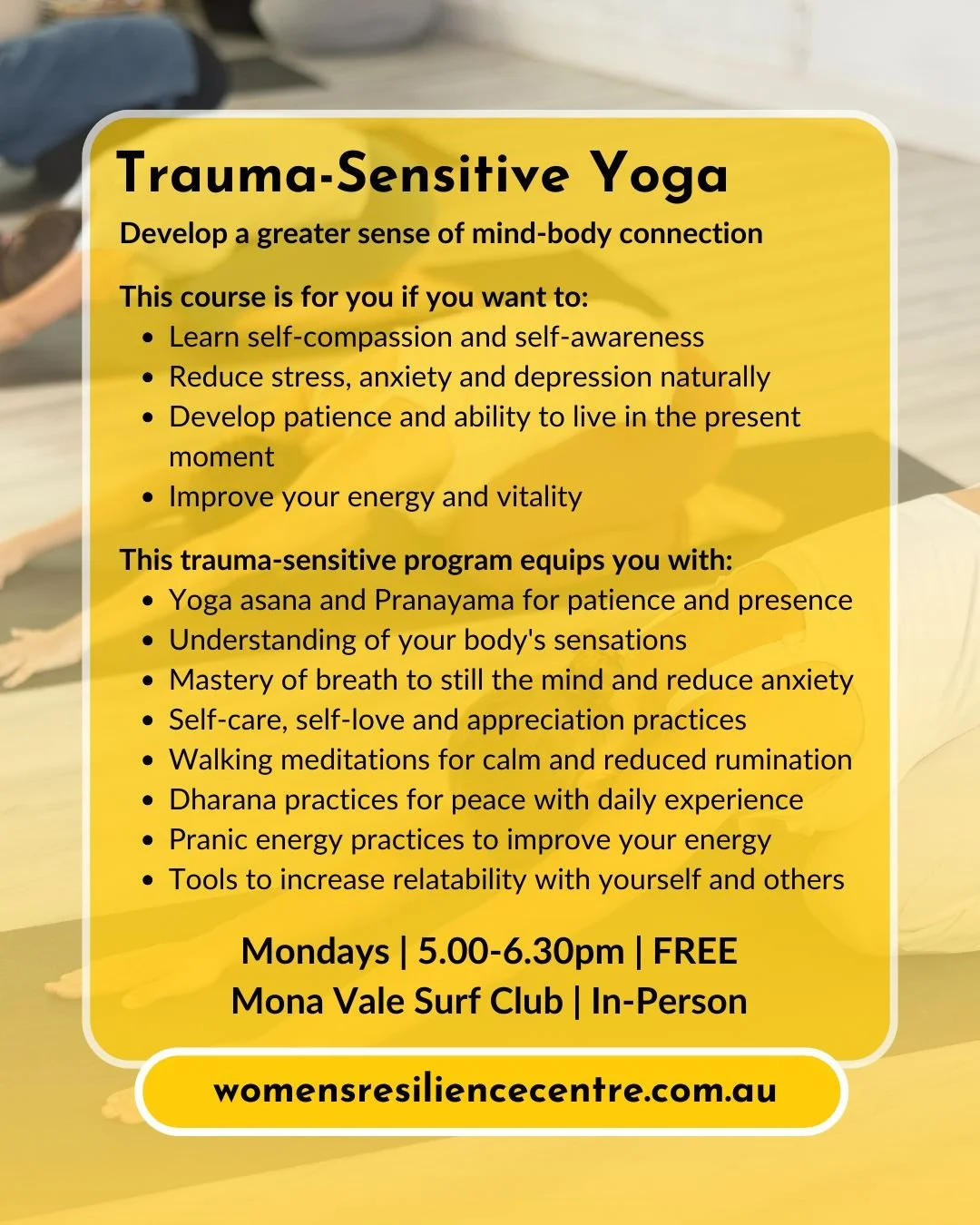 Trauma-Sensitive Yoga

Develop a greater sense of mind-body connection

This course is for you if you want to:
• Learn self-compassion and self-awareness
• Reduce stress, anxiety and depression naturally
• Develop patience and ability to live in the present moment
• Improve your energy and vitality

This trauma-sensitive program equips you with:
• Yoga asana and Pranayama for patience and presence
• Understanding of your body's sensations
• Mastery of breath to still the mind and reduce anxiety
• Self-care, self-love and appreciation practices
• Walking meditations for calm and reduced rumination
• Dharana practices for peace with daily experience
• Pranic energy practices to improve your energy
• Tools to increase relatability with yourself and others

Mondays | 5.00-6.30pm | FREE
Mona Vale Surf Club | In-Person

womensresiliencecentre.com.au